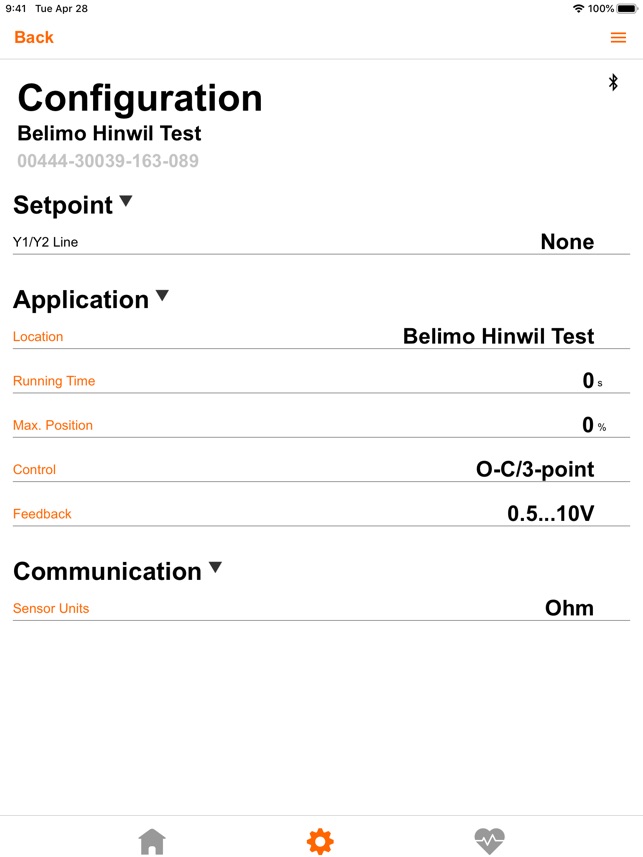 9:41 Tue Apr 28

100%

Back

Configuration

Belimo Hinwil Test

00444-30039-163-089

Setpoint

Y1/Y2 Line None

Application

Location Belimo Hinwil Test

Running Time 0 s

Max. Position 0 %

Control O-C/3-point

Feedback 0.5...10V

Communication

Sensor Units Ohm